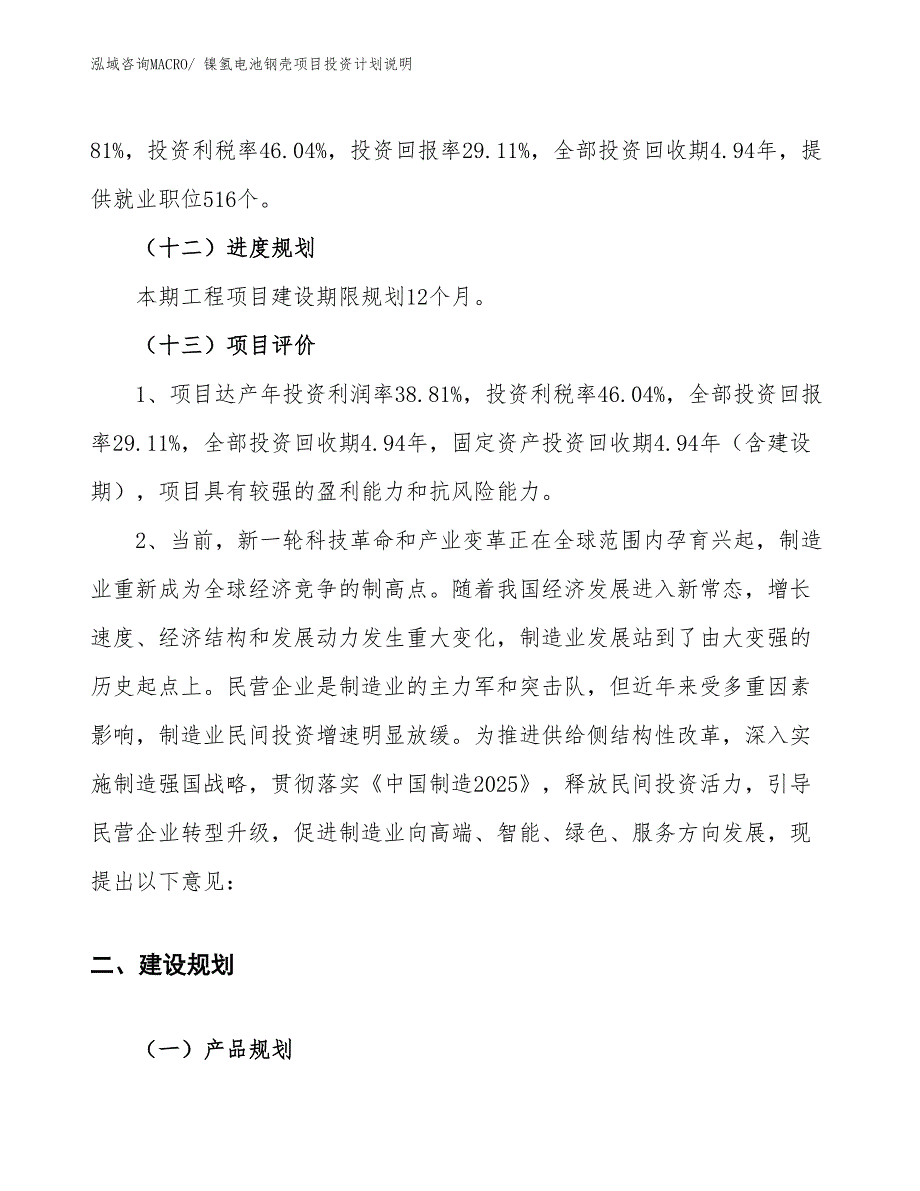 泓域咨询MACRO/ 镍氢电池钢壳项目投资计划说明

81%，投资利税率46.04%，投资回报率29.11%，全部投资回收期4.94年，提供就业职位516个。

（十二）进度规划

本期工程项目建设期限规划12个月。

（十三）项目评价

1、项目达产年投资利润率38.81%，投资利税率46.04%，全部投资回报率29.11%，全部投资回收期4.94年，固定资产投资回收期4.94年（含建设期），项目具有较强的盈利能力和抗风险能力。

2、当前，新一轮科技革命和产业变革正在全球范围内孕育兴起，制造业重新成为全球经济竞争的制高点。随着我国经济发展进入新常态，增长速度、经济结构和发展动力发生重大变化，制造业发展站到了由大变强的历史起点上。民营企业是制造业的主力军和突击队，但近年来受多重因素影响，制造业民间投资增速明显放缓。为推进供给侧结构性改革，深入实施制造强国战略，贯彻落实《中国制造2025》，释放民间投资活力，引导民营企业转型升级，促进制造业向高端、智能、绿色、服务方向发展，现提出以下意见：

二、建设规划

（一）产品规划